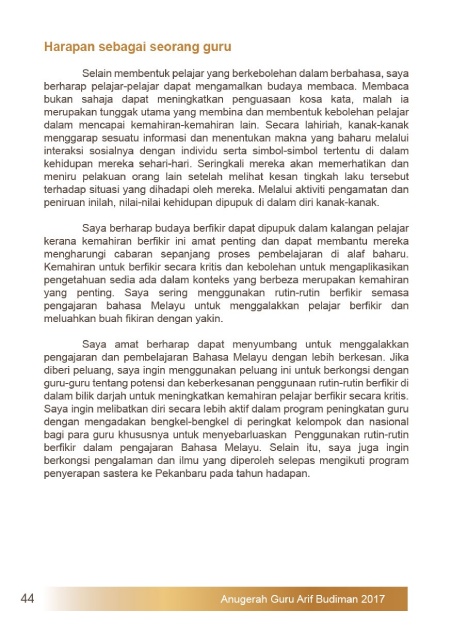 Harapan sebagai seorang guru

Selain membentuk pelajar yang berkebolehan dalam berbahasa, saya berharap pelajar-pelajar dapat mengamalkan budaya membaca. Membaca bukan sahaja dapat meningkatkan penguasaan kosa kata, malah ia merupakan tunggak utama yang membina dan membentuk kebolehan pelajar dalam mencapai kemahiran-kemahiran lain. Secara lahiriah, kanak-kanak menggarap sesuatu informasi dan menentukan makna yang baharu melalui interaksi sosialnya dengan individu serta simbol-simbol tertentu di dalam kehidupan mereka sehari-hari. Seringkali mereka akan memerhatikan dan meniru pelakuan orang lain setelah melihat kesan tingkah laku tersebut terhadap situasi yang dihadapi oleh mereka. Melalui aktiviti pengamatan dan peniruan inilah, nilai-nilai kehidupan dipupuk di dalam diri kanak-kanak.

Saya berharap budaya berfikir dapat dipupuk dalam kalangan pelajar kerana kemahiran berfikir ini amat penting dan dapat membantu mereka mengharungi cabaran sepanjang proses pembelajaran di alaf baharu. Kemahiran untuk berfikir secara kritis dan kebolehan untuk mengaplikasikan pengetahuan sedia ada dalam konteks yang berbeza merupakan kemahiran yang penting. Saya sering menggunakan rutin-rutin berfikir semasa pengajaran bahasa Melayu untuk menggalakkan pelajar berfikir dan meluahkan buah fikiran dengan yakin.

Saya amat berharap dapat menyumbang untuk menggalakkan pengajaran dan pembelajaran Bahasa Melayu dengan lebih berkesan. Jika diberi peluang, saya ingin menggunakan peluang ini untuk berkongsi dengan guru-guru tentang potensi dan keberkesanan penggunaan rutin-rutin berfikir di dalam bilik darjah untuk meningkatkan kemahiran pelajar berfikir secara kritis. Saya ingin melibatkan diri secara lebih aktif dalam program peningkatan guru dengan mengadakan bengkel-bengkel di peringkat kelompok dan nasional bagi para guru khususnya untuk menyebarluaskan Penggunakan rutin-rutin berfikir dalam pengajaran Bahasa Melayu. Selain itu, saya juga ingin berkongsi pengalaman dan ilmu yang diperoleh selepas mengikuti program penyerapan sastera ke Pekanbaru pada tahun hadapan.

44

Anugerah Guru Arif Budiman 2017